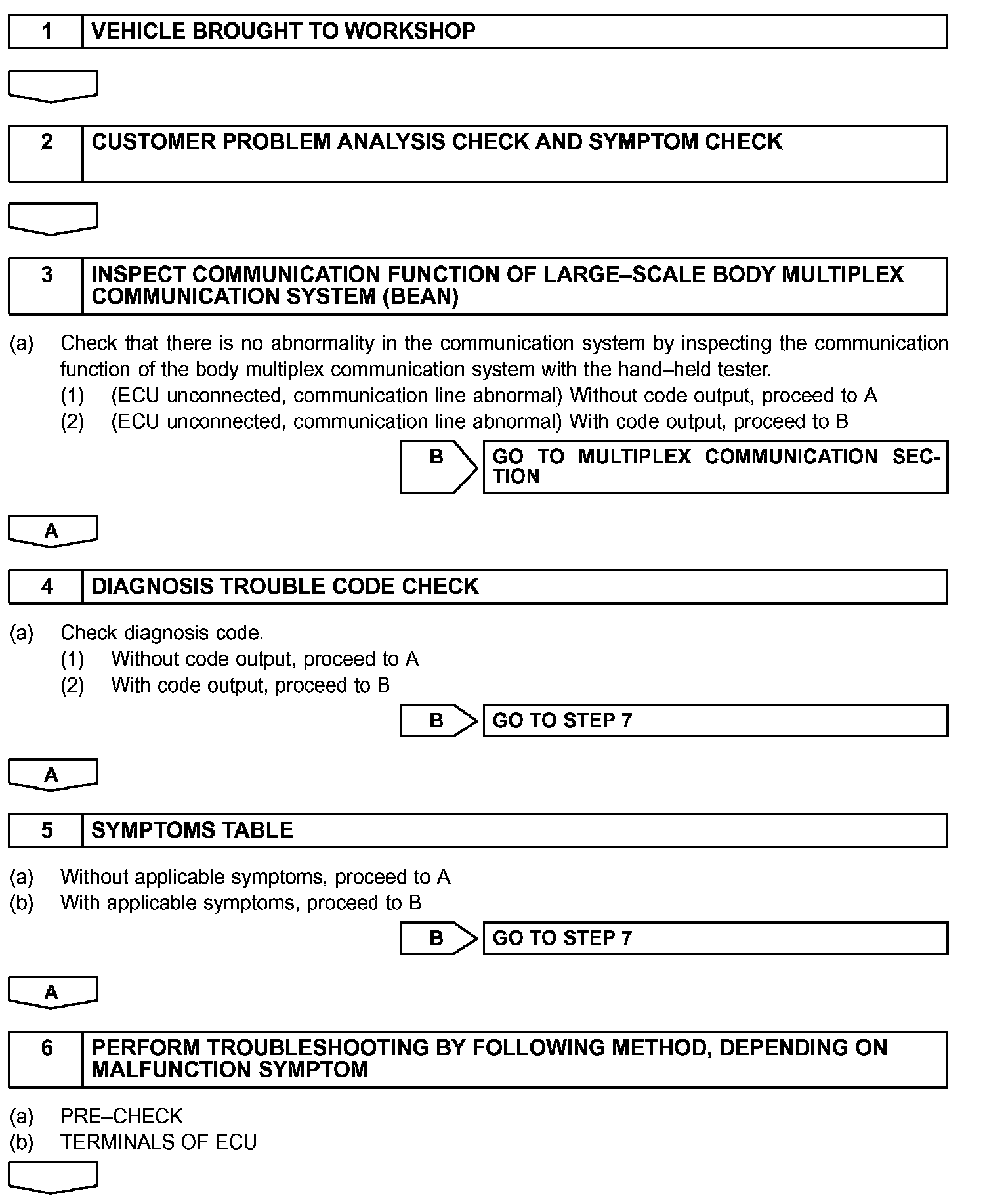 1 VEHICLE BROUGHT TO WORKSHOP

2 CUSTOMER PROBLEM ANALYSIS CHECK AND SYMPTOM CHECK

3 INSPECT COMMUNICATION FUNCTION OF LARGE–SCALE BODY MULTIPLEX COMMUNICATION SYSTEM (BEAN)

(a) Check that there is no abnormality in the communication system by inspecting the communication function of the body multiplex communication system with the hand–held tester.
(1) (ECU unconnected, communication line abnormal) Without code output, proceed to A
(2) (ECU unconnected, communication line abnormal) With code output, proceed to B

B GO TO MULTIPLEX COMMUNICATION SECTION

A

4 DIAGNOSIS TROUBLE CODE CHECK

(a) Check diagnosis code.
(1) Without code output, proceed to A
(2) With code output, proceed to B

B GO TO STEP 7

A

5 SYMPTOMS TABLE

(a) Without applicable symptoms, proceed to A
(b) With applicable symptoms, proceed to B

B GO TO STEP 7

A

6 PERFORM TROUBLESHOOTING BY FOLLOWING METHOD, DEPENDING ON MALFUNCTION SYMPTOM

(a) PRE–CHECK
(b) TERMINALS OF ECU